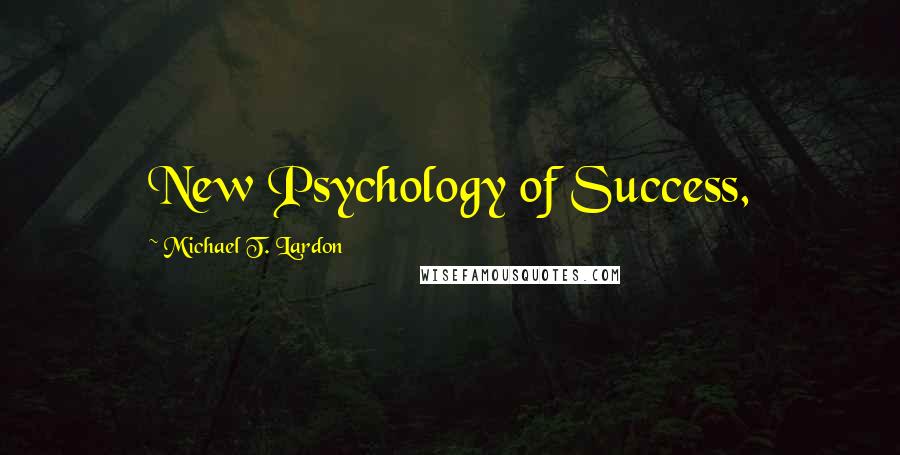 New Psychology of Success,

~ Michael T. Lardon

WISEFAMOUSQUOTES.COM